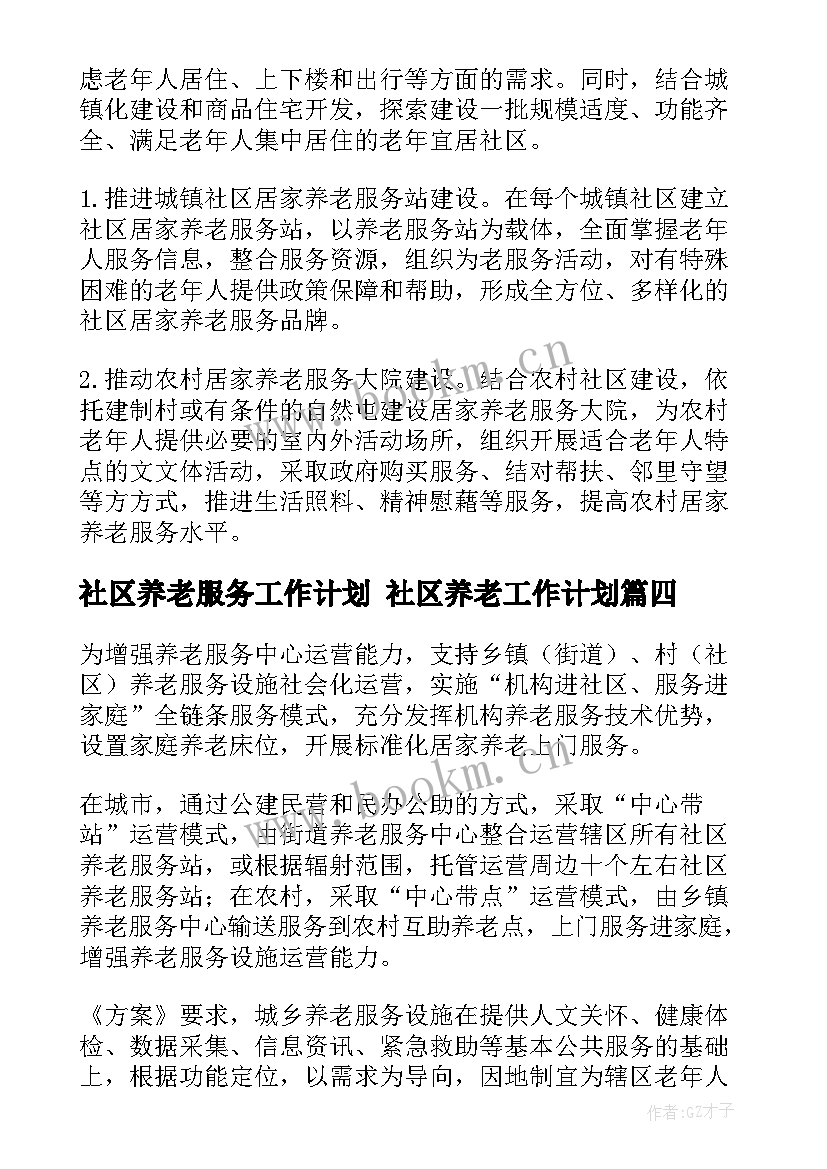 虑老年人居住、上下楼和出行等方面的需求。同时，结合城镇化建设和商品住宅开发，探索建设一批规模适度、功能齐全、满足老年人集中居住的老年宜居社区。

1.推进城镇社区居家养老服务站建设。在每个城镇社区建立社区居家养老服务站，以养老服务站为载体，全面掌握老年人服务信息，整合服务资源，组织为老服务活动，对有特殊困难的老年人提供政策保障和帮助，形成全方位、多样化的社区居家养老服务品牌。

2.推动农村居家养老服务大院建设。结合农村社区建设，依托建制村或有条件的自然屯建设居家养老服务大院，为农村老年人提供必要的室内外活动场所，组织开展适合老年人特点的文文体活动，采取政府购买服务、结对帮扶、邻里守望等方方式，推进生活照料、精神慰藉等服务，提高农村居家养老服务水平。

社区养老服务工作计划 社区养老工作计划篇四

为增强养老服务中心运营能力，支持乡镇（街道）、村（社区）养老服务设施社会化运营，实施“机构进社区、服务进家庭”全链条服务模式，充分发挥机构养老服务技术优势，设置家庭养老床位，开展标准化居家养老上门服务。

在城市，通过公建民营和民办公助的方式，采取“中心带站”运营模式，由街道养老服务中心整合运营辖区所有社区养老服务站，或根据辐射范围，托管运营周边十个左右社区养老服务站；在农村，采取“中心带点”运营模式，由乡镇养老服务中心输送服务到农村互助养老点，上门服务进家庭，增强养老服务设施运营能力。

《方案》要求，城乡养老服务设施在提供人文关怀、健康体检、数据采集、信息资讯、紧急救助等基本公共服务的基础上，根据功能定位，以需求为导向，因地制宜为辖区老年人

www.bookm.cn

www.bookm.cn

作者:GZ才子